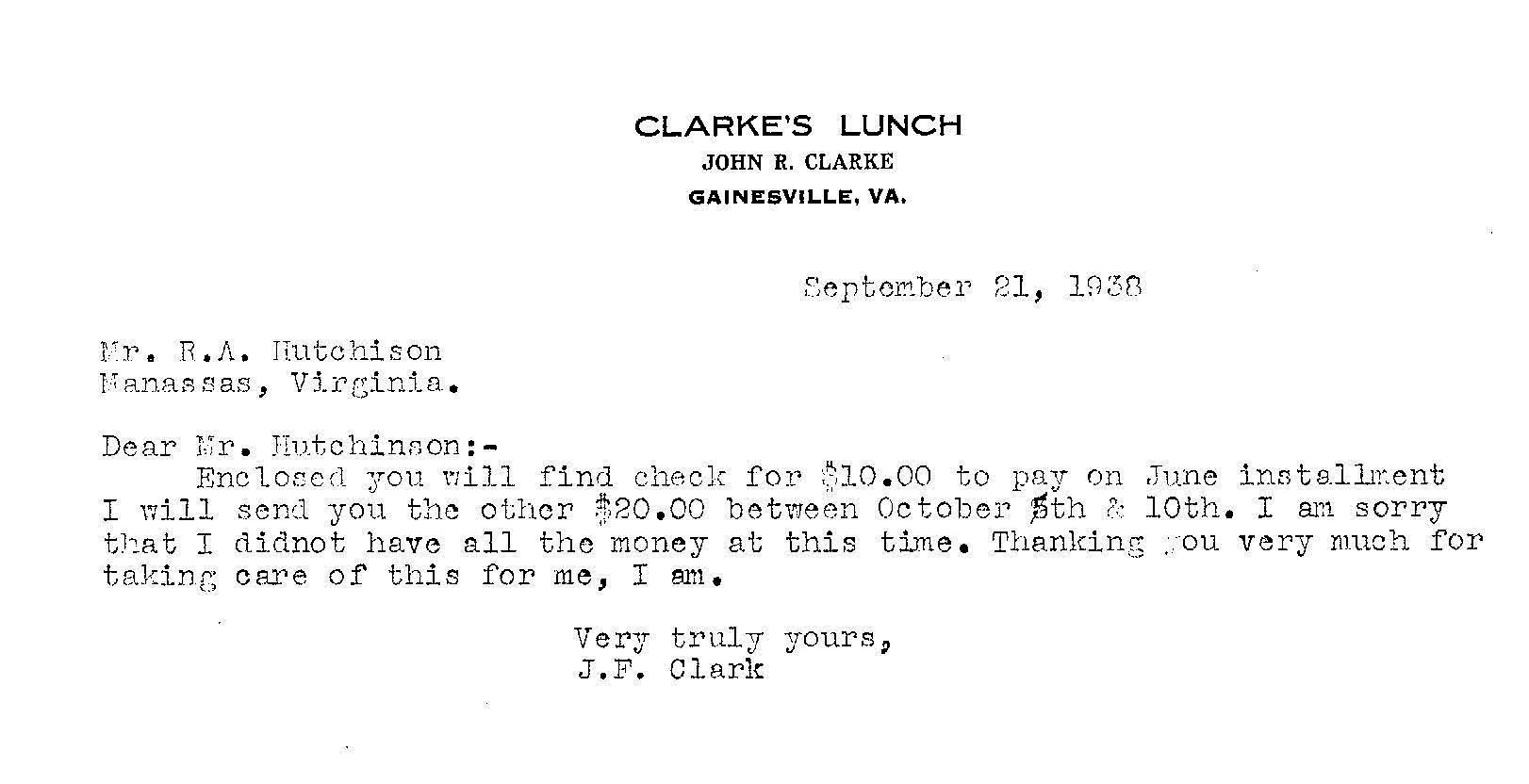 CLARKE'S LUNCH
JOHN R. CLARKE
GAINESVILLE, VA.

September 21, 1938

Mr. R.A. Hutchison
Manassas, Virginia.

Dear Mr. Hutchinson:-

Enclosed you will find check for $10.00 to pay on June installment I will send you the other $20.00 between October 5th & 10th. I am sorry that I didnot have all the money at this time. Thanking you very much for taking care of this for me, I am.

Very truly yours,
J.F. Clark